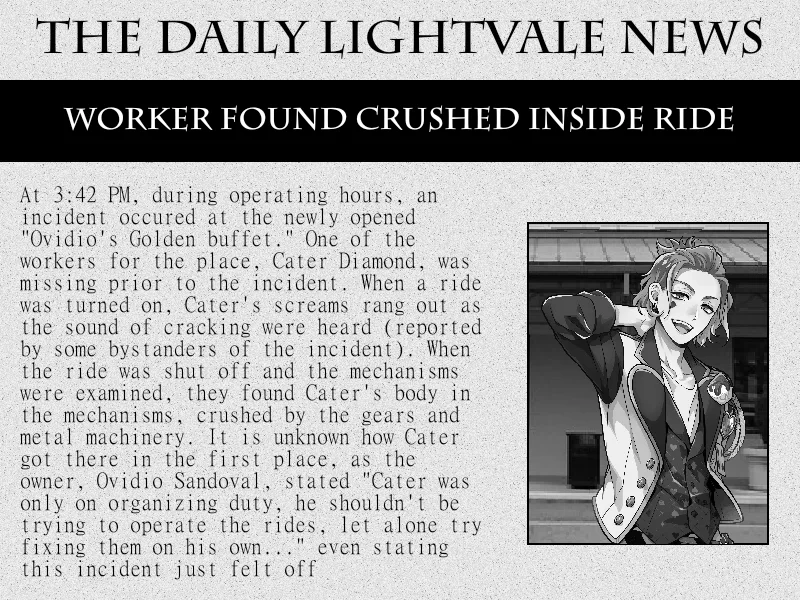 THE DAILY LIGHTVALE NEWS

WORKER FOUND CRUSHED INSIDE RIDE

At 3:42 PM, during operating hours, an incident occured at the newly opened "Ovidio's Golden buffet." One of the workers for the place, Cater Diamond, was missing prior to the incident. When a ride was turned on, Cater's screams rang out as the sound of cracking were heard (reported by some bystanders of the incident). When the ride was shut off and the mechanisms were examined, they found Cater's body in the mechanisms, crushed by the gears and metal machinery. It is unknown how Cater got there in the first place, as the owner, Ovidio Sandoval, stated "Cater was only on organizing duty, he shouldn't be trying to operate the rides, let alone try fixing them on his own..." even stating this incident just felt off